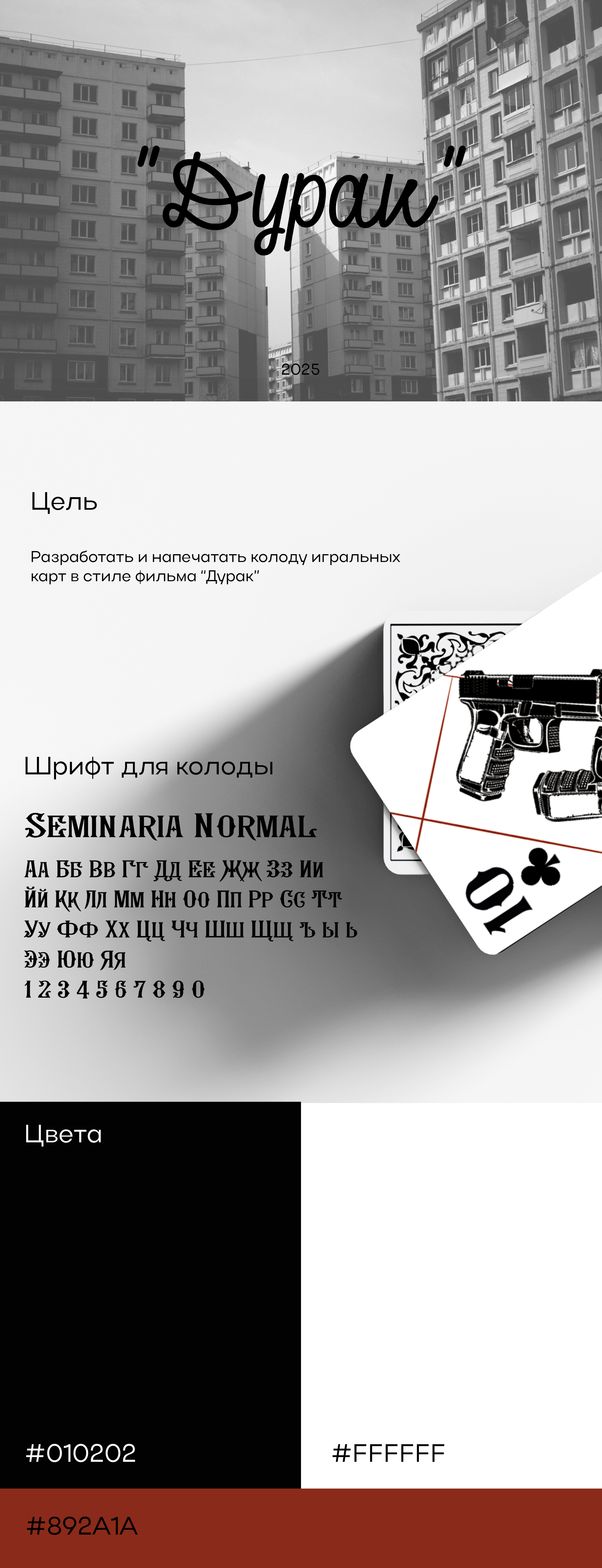 "Дурак"

2025

Цель

Разработать и напечатать колоду игральных карт в стиле фильма "Дурак"

Шрифт для колоды

Seminaria Normal

Аа Бб Вв Гг Дд Ее Жж Зз Ии
Йй Кк Лл Мм Нн Оо Пп Рр Сс Тт
Уу Фф Хх Цц Чч Шш Щщ ъ ы ь
Ээ Юю Яя
1 2 3 4 5 6 7 8 9 0

10

Цвета

#010202

#FFFFFF

#892A1A